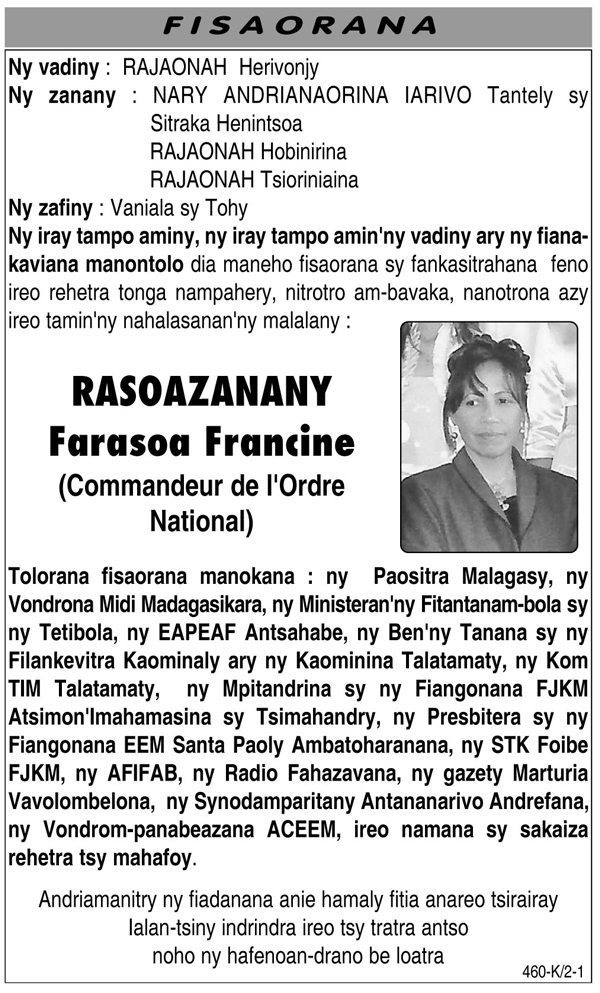 FISAORANA

Ny vadiny : RAJAONAH Herivonjy
Ny zanany : NARY ANDRIANAORINA IARIVO Tantely sy Sitraka Henintsoa
RAJAONAH Hobinirina
RAJAONAH Tsioriniaina
Ny zafiny : Vaniala sy Tohy
Ny iray tampo aminy, ny iray tampo amin'ny vadiny ary ny fianakaviana manontolo dia maneho fisaorana sy fankasitrahana feno ireo rehetra tonga nampahery, nitrotro am-bavaka, nanotrona azy ireo tamin'ny nahalasanan'ny malalany :

RASOAZANANY
Farasoa Francine
(Commandeur de l'Ordre National)

Tolorana fisaorana manokana : ny Paositra Malagasy, ny Vondrona Midi Madagasikara, ny Ministeran'ny Fitantanam-bola sy ny Tetibola, ny EAPEAF Antsahabe, ny Ben'ny Tanana sy ny Filankevitra Kaominaly ary ny Kaominina Talatamaty, ny Kom TIM Talatamaty, ny Mpitandrina sy ny Fiangonana FJKM Atsimon'Imahamasina sy Tsimahandry, ny Presbitera sy ny Fiangonana EEM Santa Paoly Ambatoharanana, ny STK Foibe FJKM, ny AFIFAB, ny Radio Fahazavana, ny gazety Marturia Vavolombelona, ny Synodamparitany Antananarivo Andrefana, ny Vondrom-panabeazana ACEEM, ireo namana sy sakaiza rehetra tsy mahafoy.

Andriamanitry ny fiadanana anie hamaly fitia anareo tsirairay
Ialan-tsiny indrindra ireo tsy tratra antso
noho ny hafenoan-drano be loatra

460-K/2-1